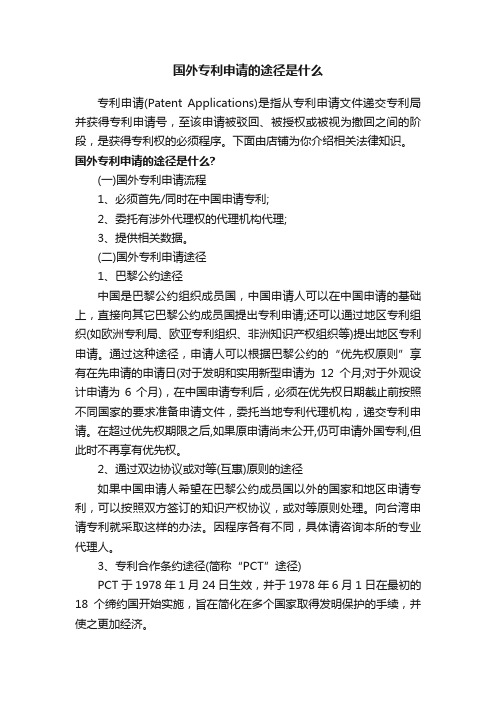 国外专利申请的途径是什么

专利申请(Patent Applications)是指从专利申请文件递交专利局并获得专利申请号，至该申请被驳回、被授权或被视为撤回之间的阶段，是获得专利权的必须程序。下面由店铺为你介绍相关法律知识。

国外专利申请的途径是什么?

(一)国外专利申请流程

1、必须首先/同时在中国申请专利;

2、委托有涉外代理权的代理机构代理;

3、提供相关数据。

(二)国外专利申请途径

1、巴黎公约途径

中国是巴黎公约组织成员国，中国申请人可以在中国申请的基础上，直接向其它巴黎公约成员国提出专利申请;还可以通过地区专利组织(如欧洲专利局、欧亚专利组织、非洲知识产权组织等)提出地区专利申请。通过这种途径，申请人可以根据巴黎公约的“优先权原则”享有在先申请的申请日(对于发明和实用新型申请为 12 个月;对于外观设计申请为 6 个月)，在中国申请专利后，必须在优先权日期截止前按照不同国家的要求准备申请文件，委托当地专利代理机构，递交专利申请。在超过优先权期限之后,如果原申请尚未公开,仍可申请外国专利,但此时不再享有优先权。

2、通过双边协议或对等(互惠)原则的途径

如果中国申请人希望在巴黎公约成员国以外的国家和地区申请专利，可以按照双方签订的知识产权协议，或对等原则处理。向台湾申请专利就采取这样的办法。因程序各有不同，具体请咨询本所的专业代理人。

3、专利合作条约途径(简称“PCT”途径)

PCT 于 1978 年 1 月 24 日生效，并于 1978 年 6 月 1 日在最初的 18 个缔约国开始实施，旨在简化在多个国家取得发明保护的手续，并使之更加经济。